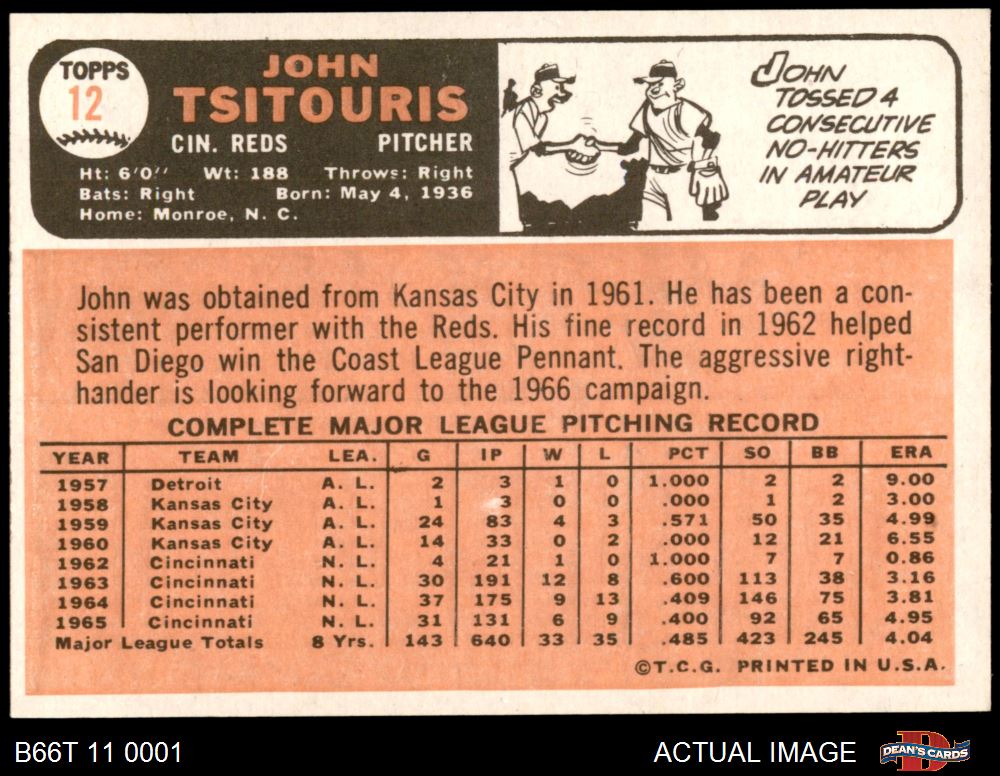 TOPPS
12

JOHN
TSITOURIS

CIN. REDS PITCHER

Ht: 6'0'' Wt: 188 Throws: Right
Bats: Right Born: May 4, 1936
Home: Monroe, N. C.

JOHN TOSSED 4 CONSECUTIVE NO-HITTERS IN AMATEUR PLAY

John was obtained from Kansas City in 1961. He has been a consistent performer with the Reds. His fine record in 1962 helped San Diego win the Coast League Pennant. The aggressive righthander is looking forward to the 1966 campaign.

COMPLETE MAJOR LEAGUE PITCHING RECORD

| YEAR | TEAM | LEA. | G | IP | W | L | PCT | SO | BB | ERA |
|---|---|---|---|---|---|---|---|---|---|---|
| 1957 | Detroit | A. L. | 2 | 3 | 1 | 0 | 1.000 | 2 | 2 | 9.00 |
| 1958 | Kansas City | A. L. | 1 | 3 | 0 | 0 | .000 | 1 | 2 | 3.00 |
| 1959 | Kansas City | A. L. | 24 | 83 | 4 | 3 | .571 | 50 | 35 | 4.99 |
| 1960 | Kansas City | A. L. | 14 | 33 | 0 | 2 | .000 | 12 | 21 | 6.55 |
| 1962 | Cincinnati | N. L. | 4 | 21 | 1 | 0 | 1.000 | 7 | 7 | 0.86 |
| 1963 | Cincinnati | N. L. | 30 | 191 | 12 | 8 | .600 | 113 | 38 | 3.16 |
| 1964 | Cincinnati | N. L. | 37 | 175 | 9 | 13 | .409 | 146 | 75 | 3.81 |
| 1965 | Cincinnati | N. L. | 31 | 131 | 6 | 9 | .400 | 92 | 65 | 4.95 |
| Major League Totals | | 8 Yrs. | 143 | 640 | 33 | 35 | .485 | 423 | 245 | 4.04 |

©T.C.G. PRINTED IN U.S.A.

B66T 11 0001

ACTUAL IMAGE

DEAN'S CARDS